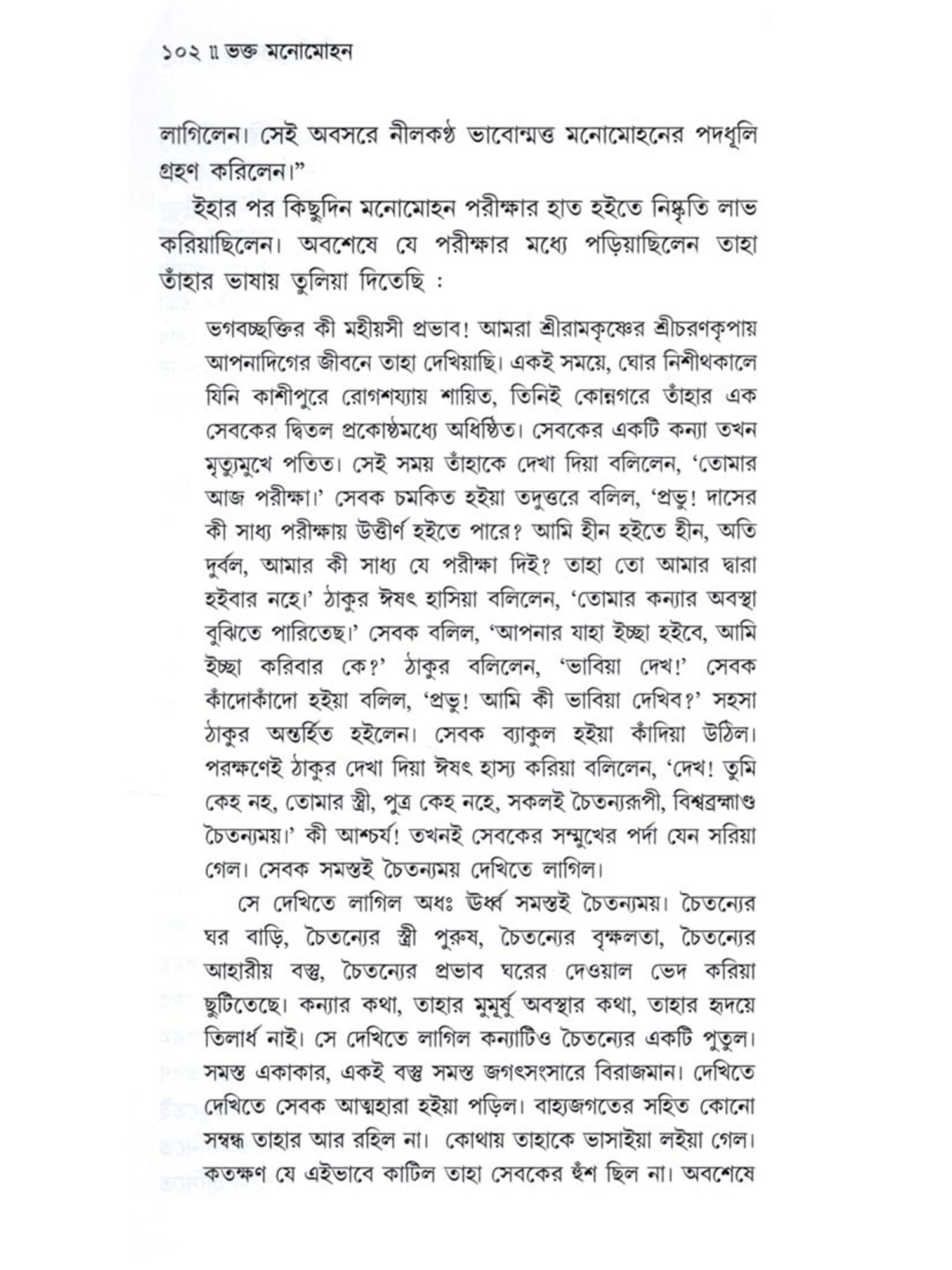 ১০২ ॥ ভক্ত মনোমোহন

লাগিলেন। সেই অবসরে নীলকণ্ঠ ভাবোন্মত্ত মনোমোহনের পদধূলি গ্রহণ করিলেন।”

ইহার পর কিছুদিন মনোমোহন পরীক্ষার হাত হইতে নিষ্কৃতি লাভ করিয়াছিলেন। অবশেষে যে পরীক্ষার মধ্যে পড়িয়াছিলেন তাহা তাঁহার ভাষায় তুলিয়া দিতেছি :

ভগবচ্ছক্তির কী মহীয়সী প্রভাব! আমরা শ্রীরামকৃষ্ণের শ্রীচরণকৃপায় আপনাদিগের জীবনে তাহা দেখিয়াছি। একই সময়ে, ঘোর নিশীথকালে যিনি কাশীপুরে রোগশয্যায় শায়িত, তিনিই কোন্নগরে তাঁহার এক সেবকের দ্বিতল প্রকোষ্ঠমধ্যে অধিষ্ঠিত। সেবকের একটি কন্যা তখন মৃত্যুমুখে পতিত। সেই সময় তাঁহাকে দেখা দিয়া বলিলেন, ‘তোমার আজ পরীক্ষা।’ সেবক চমকিত হইয়া তদুত্তরে বলিল, ‘প্রভু! দাসের কী সাধ্য পরীক্ষায় উত্তীর্ণ হইতে পারে? আমি হীন হইতে হীন, অতি দুর্বল, আমার কী সাধ্য যে পরীক্ষা দিই? তাহা তো আমার দ্বারা হইবার নহে।’ ঠাকুর ঈষৎ হাসিয়া বলিলেন, ‘তোমার কন্যার অবস্থা বুঝিতে পারিতেছ।’ সেবক বলিল, ‘আপনার যাহা ইচ্ছা হইবে, আমি ইচ্ছা করিবার কে?’ ঠাকুর বলিলেন, ‘ভাবিয়া দেখ!’ সেবক কাঁদোকাঁদো হইয়া বলিল, ‘প্রভু! আমি কী ভাবিয়া দেখিব?’ সহসা ঠাকুর অন্তর্হিত হইলেন। সেবক ব্যাকুল হইয়া কাঁদিয়া উঠিল। পরক্ষণেই ঠাকুর দেখা দিয়া ঈষৎ হাস্য করিয়া বলিলেন, ‘দেখ! তুমি কেহ নহ, তোমার স্ত্রী, পুত্র কেহ নহে, সকলই চৈতন্যরূপী, বিশ্বব্রহ্মাণ্ড চৈতন্যময়।’ কী আশ্চর্য! তখনই সেবকের সম্মুখের পর্দা যেন সরিয়া গেল। সেবক সমস্তই চৈতন্যময় দেখিতে লাগিল।

সে দেখিতে লাগিল অধঃ ঊর্ধ্ব সমস্তই চৈতন্যময়। চৈতন্যের ঘর বাড়ি, চৈতন্যের স্ত্রী পুরুষ, চৈতন্যের বৃক্ষলতা, চৈতন্যের আহারীয় বস্তু, চৈতন্যের প্রভাব ঘরের দেওয়াল ভেদ করিয়া ছুটিতেছে। কন্যার কথা, তাহার মুমূর্ষু অবস্থার কথা, তাহার হৃদয়ে তিলার্ধ নাই। সে দেখিতে লাগিল কন্যাটিও চৈতন্যের একটি পুতুল। সমস্ত একাকার, একই বস্তু সমস্ত জগৎসংসারে বিরাজমান। দেখিতে দেখিতে সেবক আত্মহারা হইয়া পড়িল। বাহ্যজগতের সহিত কোনো সম্বন্ধ তাহার আর রহিল না। কোথায় তাহাকে ভাসাইয়া লইয়া গেল। কতক্ষণ যে এইভাবে কাটিল তাহা সেবকের হুঁশ ছিল না। অবশেষে